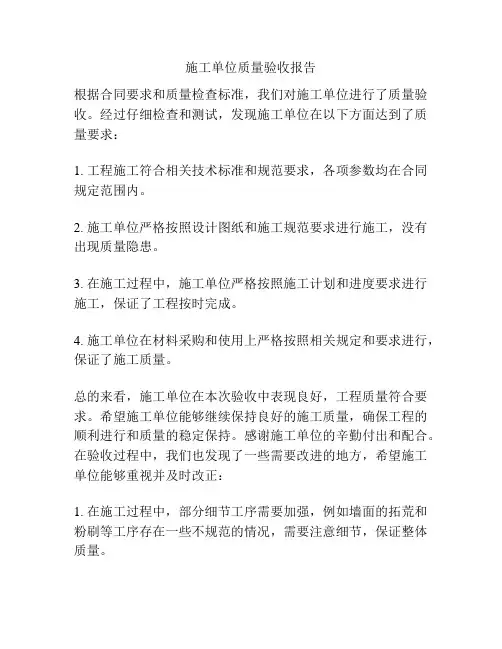 施工单位质量验收报告

根据合同要求和质量检查标准，我们对施工单位进行了质量验收。经过仔细检查和测试，发现施工单位在以下方面达到了质量要求：

1. 工程施工符合相关技术标准和规范要求，各项参数均在合同规定范围内。

2. 施工单位严格按照设计图纸和施工规范要求进行施工，没有出现质量隐患。

3. 在施工过程中，施工单位严格按照施工计划和进度要求进行施工，保证了工程按时完成。

4. 施工单位在材料采购和使用上严格按照相关规定和要求进行，保证了施工质量。

总的来看，施工单位在本次验收中表现良好，工程质量符合要求。希望施工单位能够继续保持良好的施工质量，确保工程的顺利进行和质量的稳定保持。感谢施工单位的辛勤付出和配合。在验收过程中，我们也发现了一些需要改进的地方，希望施工单位能够重视并及时改正：

1. 在施工过程中，部分细节工序需要加强，例如墙面的拓荒和粉刷等工序存在一些不规范的情况，需要注意细节，保证整体质量。